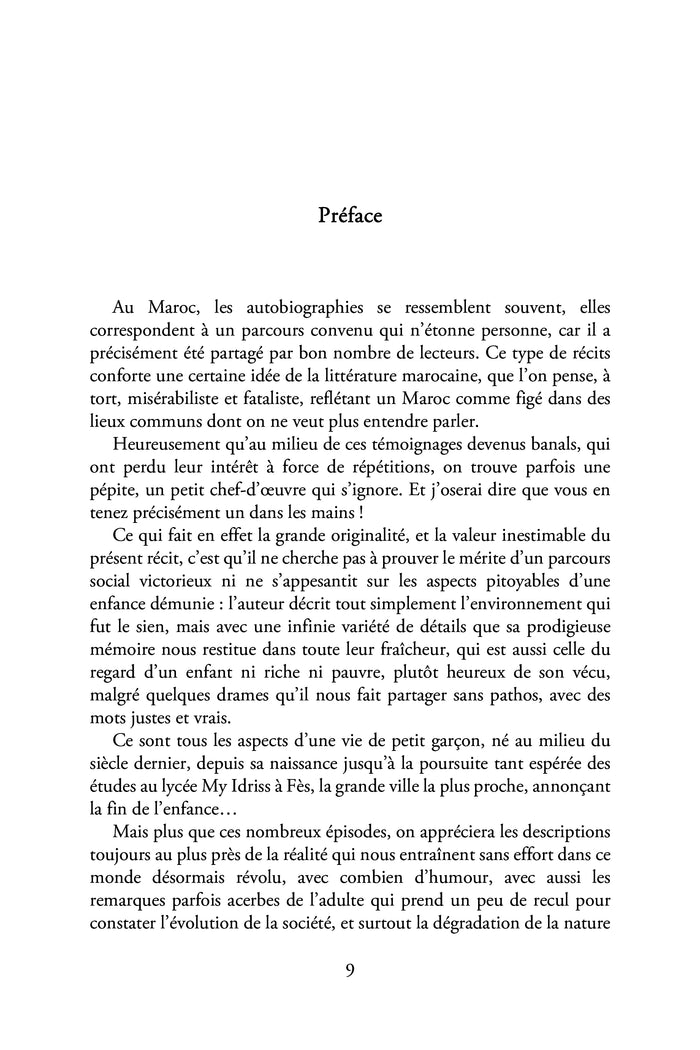 Préface

Au Maroc, les autobiographies se ressemblent souvent, elles correspondent à un parcours convenu qui n'étonne personne, car il a précisément été partagé par bon nombre de lecteurs. Ce type de récits conforte une certaine idée de la littérature marocaine, que l'on pense, à tort, misérabiliste et fataliste, reflétant un Maroc comme figé dans des lieux communs dont on ne veut plus entendre parler.

Heureusement qu'au milieu de ces témoignages devenus banals, qui ont perdu leur intérêt à force de répétitions, on trouve parfois une pépite, un petit chef-d'œuvre qui s'ignore. Et j'oserai dire que vous en tenez précisément un dans les mains !

Ce qui fait en effet la grande originalité, et la valeur inestimable du présent récit, c'est qu'il ne cherche pas à prouver le mérite d'un parcours social victorieux ni ne s'appesantit sur les aspects pitoyables d'une enfance démunie : l'auteur décrit tout simplement l'environnement qui fut le sien, mais avec une infinie variété de détails que sa prodigieuse mémoire nous restitue dans toute leur fraîcheur, qui est aussi celle du regard d'un enfant ni riche ni pauvre, plutôt heureux de son vécu, malgré quelques drames qu'il nous fait partager sans pathos, avec des mots justes et vrais.

Ce sont tous les aspects d'une vie de petit garçon, né au milieu du siècle dernier, depuis sa naissance jusqu'à la poursuite tant espérée des études au lycée My Idriss à Fès, la grande ville la plus proche, annonçant la fin de l'enfance…

Mais plus que ces nombreux épisodes, on appréciera les descriptions toujours au plus près de la réalité qui nous entraînent sans effort dans ce monde désormais révolu, avec combien d'humour, avec aussi les remarques parfois acerbes de l'adulte qui prend un peu de recul pour constater l'évolution de la société, et surtout la dégradation de la nature

9